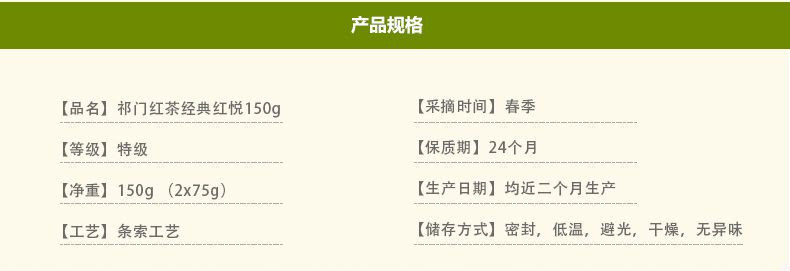 产品规格

【品名】祁门红茶经典红悦150g

【等级】特级

【净重】150g （2x75g）

【工艺】条索工艺

【采摘时间】春季

【保质期】24个月

【生产日期】均近二个月生产

【储存方式】密封，低温，避光，干燥，无异味